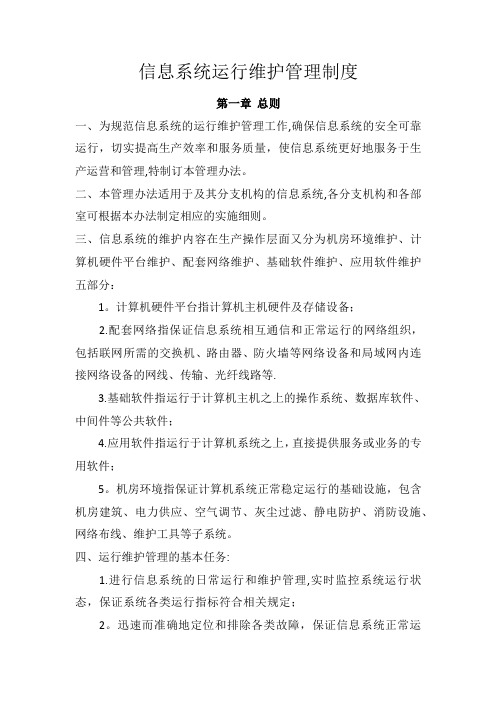 信息系统运行维护管理制度

第一章 总则

一、为规范信息系统的运行维护管理工作,确保信息系统的安全可靠运行，切实提高生产效率和服务质量，使信息系统更好地服务于生产运营和管理,特制订本管理办法。

二、本管理办法适用于及其分支机构的信息系统,各分支机构和各部室可根据本办法制定相应的实施细则。

三、信息系统的维护内容在生产操作层面又分为机房环境维护、计算机硬件平台维护、配套网络维护、基础软件维护、应用软件维护五部分：

1。计算机硬件平台指计算机主机硬件及存储设备；

2.配套网络指保证信息系统相互通信和正常运行的网络组织，包括联网所需的交换机、路由器、防火墙等网络设备和局域网内连接网络设备的网线、传输、光纤线路等.

3.基础软件指运行于计算机主机之上的操作系统、数据库软件、中间件等公共软件；

4.应用软件指运行于计算机系统之上，直接提供服务或业务的专用软件；

5。机房环境指保证计算机系统正常稳定运行的基础设施，包含机房建筑、电力供应、空气调节、灰尘过滤、静电防护、消防设施、网络布线、维护工具等子系统。

四、运行维护管理的基本任务:

1.进行信息系统的日常运行和维护管理,实时监控系统运行状态，保证系统各类运行指标符合相关规定；

2。迅速而准确地定位和排除各类故障，保证信息系统正常运